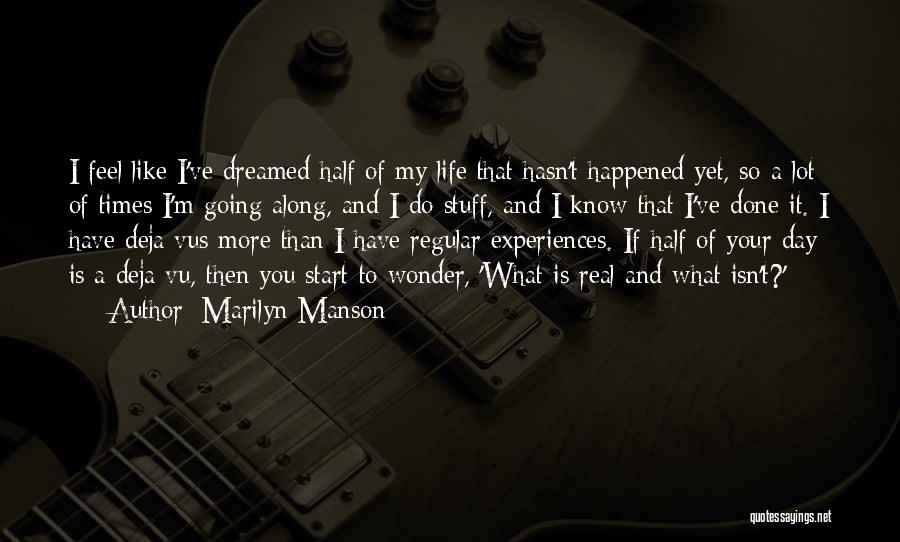 I feel like I've dreamed half of my life that hasn't happened yet, so a lot of times I'm going along, and I do stuff, and I know that I've done it. I have deja vus more than I have regular experiences. If half of your day is a deja vu, then you start to wonder, 'What is real and what isn't?'

— Author: Marilyn Manson

quotessayings.net